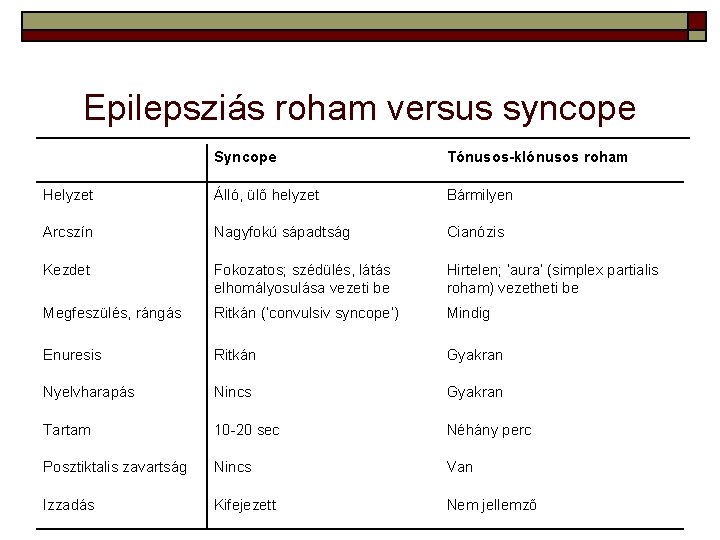 Epilepsziás roham versus syncope

| | Syncope | Tónusos-klónusos roham |
|---|---|---|
| Helyzet | Álló, ülő helyzet | Bármilyen |
| Arcszín | Nagyfokú sápadtság | Cianózis |
| Kezdet | Fokozatos; szédülés, látás elhomályosulása vezeti be | Hirtelen; 'aura' (simplex partialis roham) vezetheti be |
| Megfeszülés, rángás | Ritkán ('convulsiv syncope') | Mindig |
| Enuresis | Ritkán | Gyakran |
| Nyelvharapás | Nincs | Gyakran |
| Tartam | 10-20 sec | Néhány perc |
| Posztiktalis zavartság | Nincs | Van |
| Izzadás | Kifejezett | Nem jellemző |